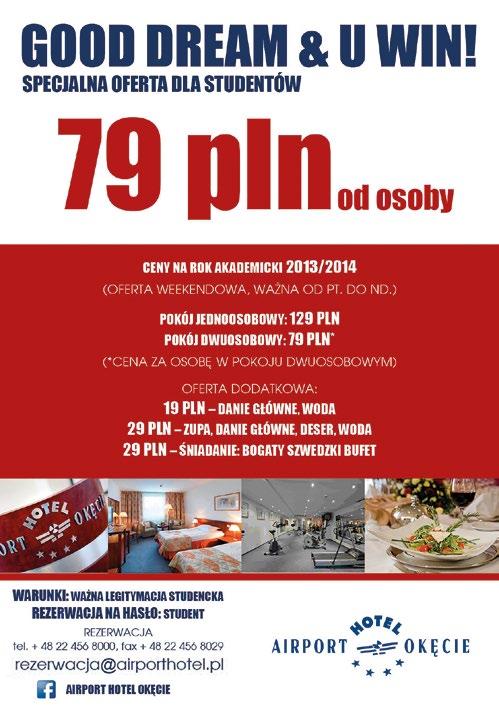 GOOD DREAM & U WIN!

SPECJALNA OFERTA DLA STUDENTÓW

79 pln od osoby

CENY NA ROK AKADEMICKI 2013/2014

(OFERTA WEEKENDOWA, WAŻNA OD PT. DO ND.)

POKÓJ JEDNOOSOBOWY: 129 PLN

POKÓJ DWUOSOBOWY: 79 PLN*

(*CENA ZA OSOBĘ W POKOJU DWUOSOBOWYM)

OFERTA DODATKOWA:

19 PLN – DANIE GŁÓWNE, WODA

29 PLN – ZUPA, DANIE GŁÓWNE, DESER, WODA

29 PLN – ŚNIADANIE: BOGATY SZWEDZKI BUFET

WARUNKI: WAŻNA LEGITYMACJA STUDENCKA

REZERWACJA NA HASŁO: STUDENT

REZERWACJA

tel. + 48 22 456 8000, fax + 48 22 456 8029

rezerwacja@airporthotel.pl

AIRPORT HOTEL OKĘCIE

HOTEL
AIRPORT OKĘCIE